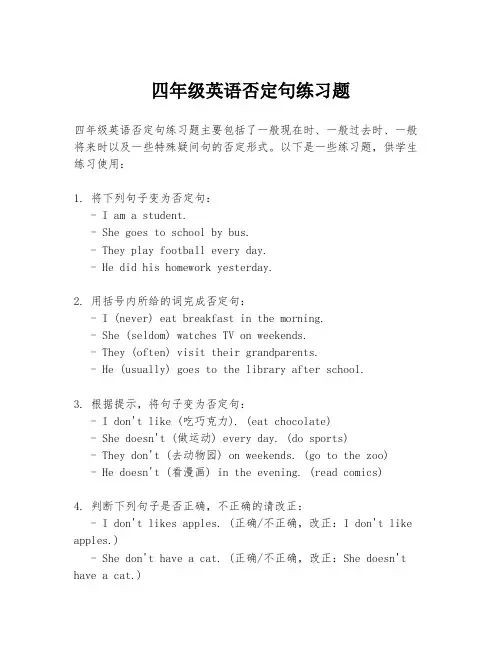 四年级英语否定句练习题

四年级英语否定句练习题主要包括了一般现在时、一般过去时、一般将来时以及一些特殊疑问句的否定形式。以下是一些练习题，供学生练习使用：

1. 将下列句子变为否定句：
- I am a student.
- She goes to school by bus.
- They play football every day.
- He did his homework yesterday.

2. 用括号内所给的词完成否定句：
- I (never) eat breakfast in the morning.
- She (seldom) watches TV on weekends.
- They (often) visit their grandparents.
- He (usually) goes to the library after school.

3. 根据提示，将句子变为否定句：
- I don't like (吃巧克力). (eat chocolate)
- She doesn't (做运动) every day. (do sports)
- They don't (去动物园) on weekends. (go to the zoo)
- He doesn't (看漫画) in the evening. (read comics)

4. 判断下列句子是否正确，不正确的请改正：
- I don't likes apples. (正确/不正确，改正：I don't like apples.)
- She don't have a cat. (正确/不正确，改正：She doesn't have a cat.)